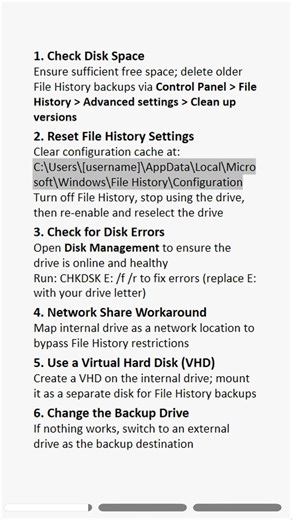 1. Check Disk Space
Ensure sufficient free space; delete older File History backups via Control Panel > File History > Advanced settings > Clean up versions

2. Reset File History Settings
Clear configuration cache at:
C:\Users\[username]\AppData\Local\Microsoft\Windows\File History\Configuration
Turn off File History, stop using the drive, then re-enable and reselect the drive

3. Check for Disk Errors
Open Disk Management to ensure the drive is online and healthy
Run: CHKDSK E: /f /r to fix errors (replace E: with your drive letter)

4. Network Share Workaround
Map internal drive as a network location to bypass File History restrictions

5. Use a Virtual Hard Disk (VHD)
Create a VHD on the internal drive; mount it as a separate disk for File History backups

6. Change the Backup Drive
If nothing works, switch to an external drive as the backup destination